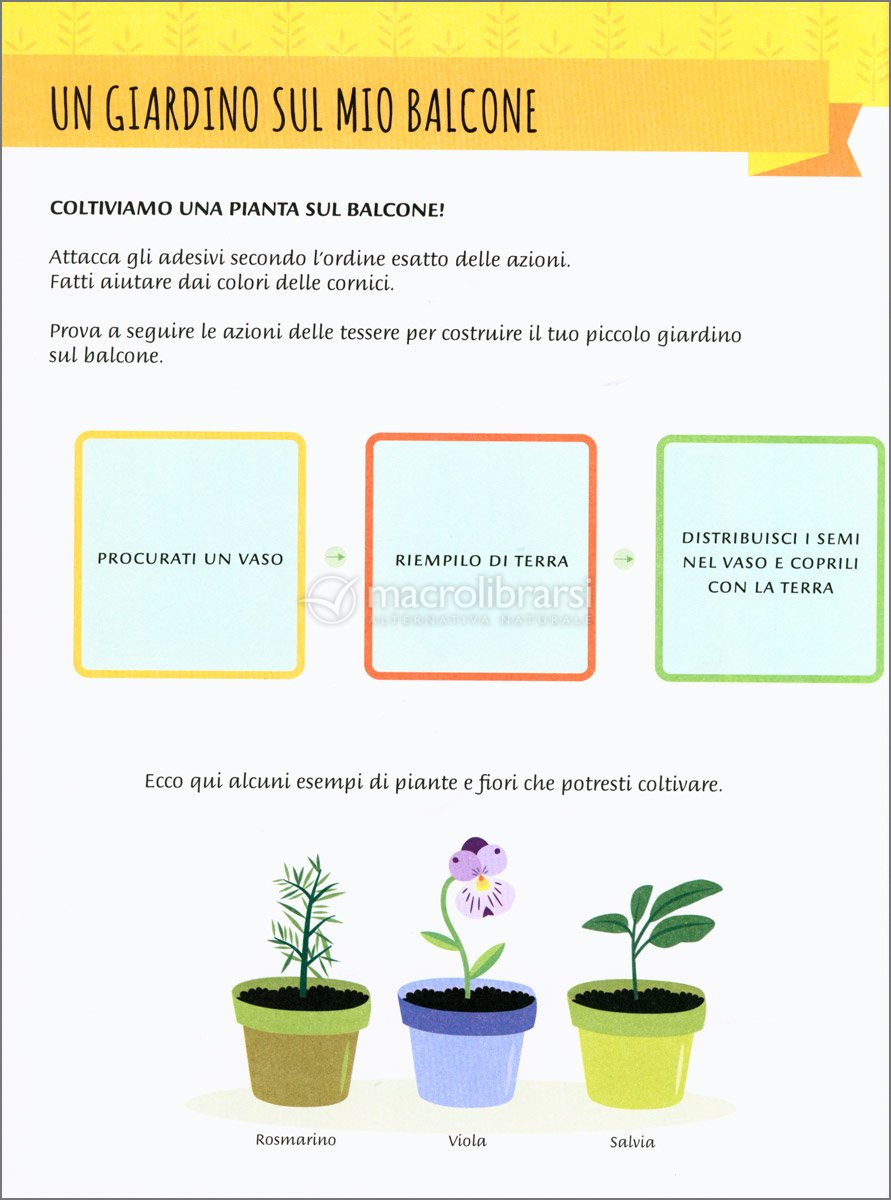 UN GIARDINO SUL MIO BALCONE

COLTIVIAMO UNA PIANTA SUL BALCONE!

Attacca gli adesivi secondo l'ordine esatto delle azioni.
Fatti aiutare dai colori delle cornici.

Prova a seguire le azioni delle tessere per costruire il tuo piccolo giardino sul balcone.

PROCURATI UN VASO

RIEMPILO DI TERRA

DISTRIBUISCI I SEMI NEL VASO E COPRILI CON LA TERRA

macrolibrarsi
ALTERNATIVA NATURALE

Ecco qui alcuni esempi di piante e fiori che potresti coltivare.

Rosmarino

Viola

Salvia